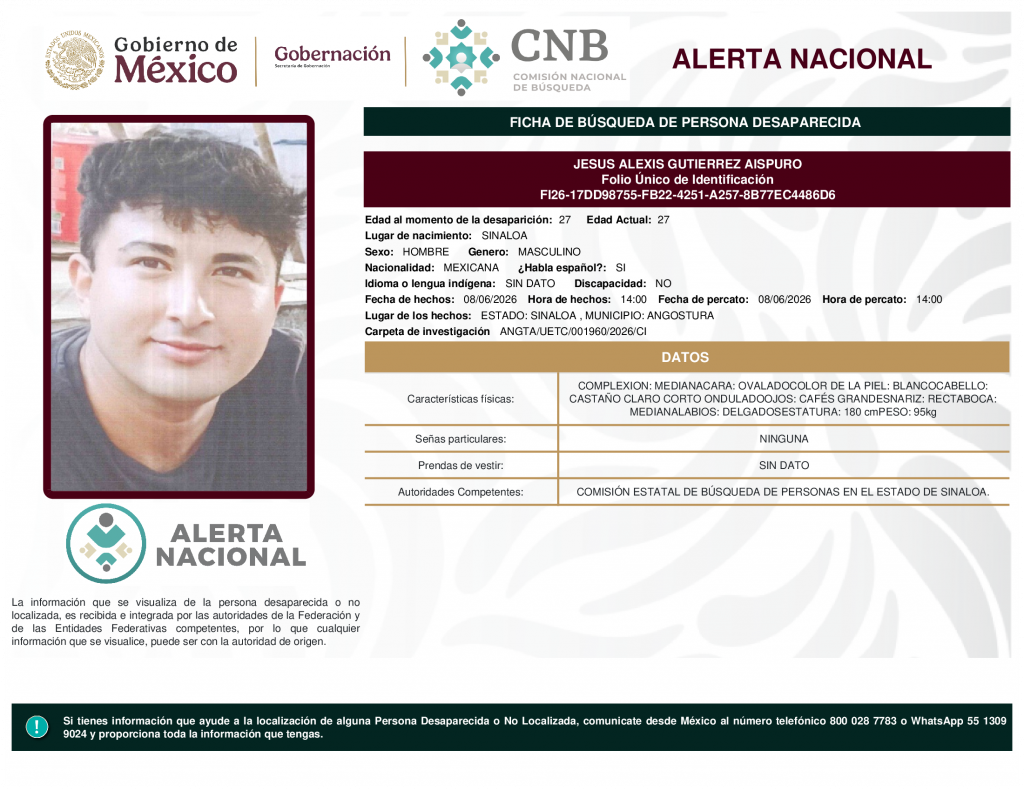 Gobierno de México

Gobernación
Secretaría de Gobernación

CNB
COMISIÓN NACIONAL DE BÚSQUEDA

ALERTA NACIONAL

FICHA DE BÚSQUEDA DE PERSONA DESAPARECIDA

JESUS ALEXIS GUTIERREZ AISPURO
Folio Único de Identificación
FI26-17DD98755-FB22-4251-A257-8B77EC4486D6

Edad al momento de la desaparición: 27 Edad Actual: 27
Lugar de nacimiento: SINALOA
Sexo: HOMBRE Genero: MASCULINO
Nacionalidad: MEXICANA ¿Habla español?: SI
Idioma o lengua indígena: SIN DATO Discapacidad: NO
Fecha de hechos: 08/06/2026 Hora de hechos: 14:00 Fecha de percato: 08/06/2026 Hora de percato: 14:00
Lugar de los hechos: ESTADO: SINALOA , MUNICIPIO: ANGOSTURA
Carpeta de investigación ANGTA/UETC/001960/2026/CI

DATOS

| Características físicas: | COMPLEXION: MEDIANACARA: OVALADOCOLOR DE LA PIEL: BLANCOCABELLO: CASTAÑO CLARO CORTO ONDULADOOJOS: CAFÉS GRANDESNARIZ: RECTABOCA: MEDIANALABIOS: DELGADOSESTATURA: 180 cmPESO: 95kg |
|---|---|
| Señas particulares: | NINGUNA |
| Prendas de vestir: | SIN DATO |
| Autoridades Competentes: | COMISIÓN ESTATAL DE BÚSQUEDA DE PERSONAS EN EL ESTADO DE SINALOA. |

ALERTA NACIONAL

La información que se visualiza de la persona desaparecida o no localizada, es recibida e integrada por las autoridades de la Federación y de las Entidades Federativas competentes, por lo que cualquier información que se visualice, puede ser con la autoridad de origen.

Si tienes información que ayude a la localización de alguna Persona Desaparecida o No Localizada, comunicate desde México al número telefónico 800 028 7783 o WhatsApp 55 1309 9024 y proporciona toda la información que tengas.